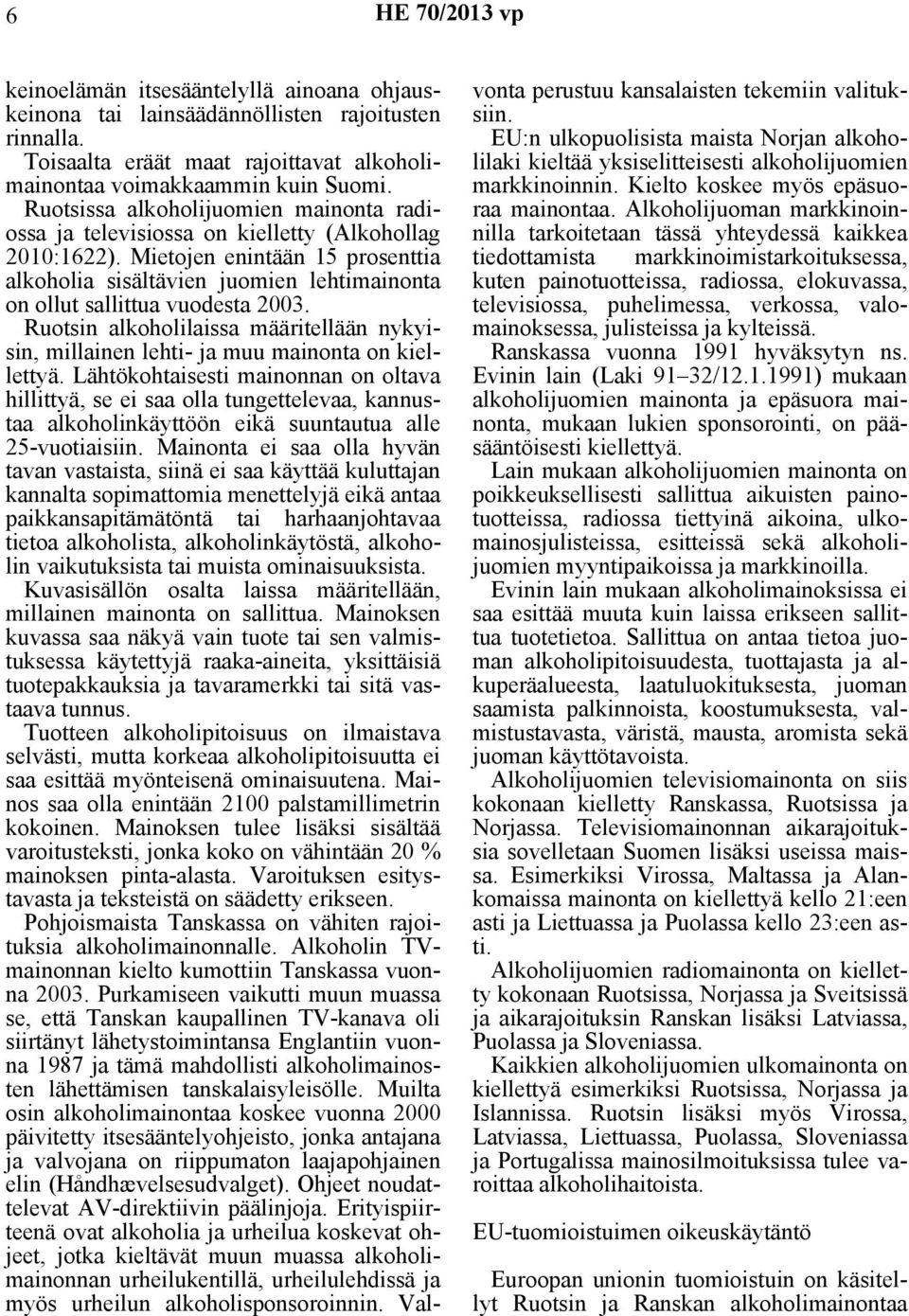 6

HE 70/2013 vp

keinoelämän itsesääntelyllä ainoana ohjauskeinona tai lainsäädännöllisten rajoitusten rinnalla.

Toisaalta eräät maat rajoittavat alkoholimainontaa voimakkaammin kuin Suomi.

Ruotsissa alkoholijuomien mainonta radiossa ja televisiossa on kielletty (Alkohollag 2010:1622). Mietojen enintään 15 prosenttia alkoholia sisältävien juomien lehtimainonta on ollut sallittua vuodesta 2003.

Ruotsin alkoholilaissa määritellään nykyisin, millainen lehti- ja muu mainonta on kiellettyä. Lähtökohtaisesti mainonnan on oltava hillittyä, se ei saa olla tungettelevaa, kannustaa alkoholinkäyttöön eikä suuntautua alle 25-vuotiaisiin. Mainonta ei saa olla hyvän tavan vastaista, siinä ei saa käyttää kuluttajan kannalta sopimattomia menettelyjä eikä antaa paikkansapitämätöntä tai harhaanjohtavaa tietoa alkoholista, alkoholinkäytöstä, alkoholin vaikutuksista tai muista ominaisuuksista.

Kuvasisällön osalta laissa määritellään, millainen mainonta on sallittua. Mainoksen kuvassa saa näkyä vain tuote tai sen valmistuksessa käytettyjä raaka-aineita, yksittäisiä tuotepakkauksia ja tavaramerkki tai sitä vastaava tunnus.

Tuotteen alkoholipitoisuus on ilmaistava selvästi, mutta korkeaa alkoholipitoisuutta ei saa esittää myönteisenä ominaisuutena. Mainos saa olla enintään 2100 palstamillimetrin kokoinen. Mainoksen tulee lisäksi sisältää varoitusteksti, jonka koko on vähintään 20 % mainoksen pinta-alasta. Varoituksen esitystavasta ja teksteistä on säädetty erikseen.

Pohjoismaista Tanskassa on vähiten rajoituksia alkoholimainonnalle. Alkoholin TV-mainonnan kielto kumottiin Tanskassa vuonna 2003. Purkamiseen vaikutti muun muassa se, että Tanskan kaupallinen TV-kanava oli siirtänyt lähetystoimintansa Englantiin vuonna 1987 ja tämä mahdollisti alkoholimainosten lähettämisen tanskalaisyleisölle. Muilta osin alkoholimainontaa koskee vuonna 2000 päivitetty itsesääntelyohjeisto, jonka antajana ja valvojana on riippumaton laajapohjainen elin (Håndhævelsesudvalget). Ohjeet noudattelevat AV-direktiivin päälinjoja. Erityispiirteenä ovat alkoholia ja urheilua koskevat ohjeet, jotka kieltävät muun muassa alkoholimainonnan urheilukentillä, urheilulehdissä ja myös urheilun alkoholisponsoroinnin. Valvonta perustuu kansalaisten tekemiin valituksiin.

EU:n ulkopuolisista maista Norjan alkoholilaki kieltää yksiselitteisesti alkoholijuomien markkinoinnin. Kielto koskee myös epäsuoraa mainontaa. Alkoholijuoman markkinoinnilla tarkoitetaan tässä yhteydessä kaikkea tiedottamista markkinoimistarkoituksessa, kuten painotuotteissa, radiossa, elokuvassa, televisiossa, puhelimessa, verkossa, valomainoksessa, julisteissa ja kylteissä.

Ranskassa vuonna 1991 hyväksytyn ns. Evinin lain (Laki 91–32/12.1.1991) mukaan alkoholijuomien mainonta ja epäsuora mainonta, mukaan lukien sponsorointi, on pääsääntöisesti kiellettyä.

Lain mukaan alkoholijuomien mainonta on poikkeuksellisesti sallittua aikuisten painotuotteissa, radiossa tiettyinä aikoina, ulkomainosjulisteissa, esitteissä sekä alkoholijuomien myyntipaikoissa ja markkinoilla.

Evinin lain mukaan alkoholimainoksissa ei saa esittää muuta kuin laissa erikseen sallittua tuotetietoa. Sallittua on antaa tietoa juoman alkoholipitoisuudesta, tuottajasta ja alkuperäalueesta, laatuluokituksesta, juoman saamista palkinnoista, koostumuksesta, valmistustavasta, väristä, mausta, aromista sekä juoman käyttötavoista.

Alkoholijuomien televisiomainonta on siis kokonaan kielletty Ranskassa, Ruotsissa ja Norjassa. Televisiomainonnan aikarajoituksia sovelletaan Suomen lisäksi useissa maissa. Esimerkiksi Virossa, Maltassa ja Alankomaissa mainonta on kiellettyä kello 21:een asti ja Liettuassa ja Puolassa kello 23:een asti.

Alkoholijuomien radiomainonta on kielletty kokonaan Ruotsissa, Norjassa ja Sveitsissä ja aikarajoituksin Ranskan lisäksi Latviassa, Puolassa ja Sloveniassa.

Kaikkien alkoholijuomien ulkomainonta on kiellettyä esimerkiksi Ruotsissa, Norjassa ja Islannissa. Ruotsin lisäksi myös Virossa, Latviassa, Liettuassa, Puolassa, Sloveniassa ja Portugalissa mainosilmoituksissa tulee varoittaa alkoholihaitoista.

EU-tuomioistuimen oikeuskäytäntö

Euroopan unionin tuomioistuin on käsitellyt Ruotsin ja Ranskan alkoholimainontaa